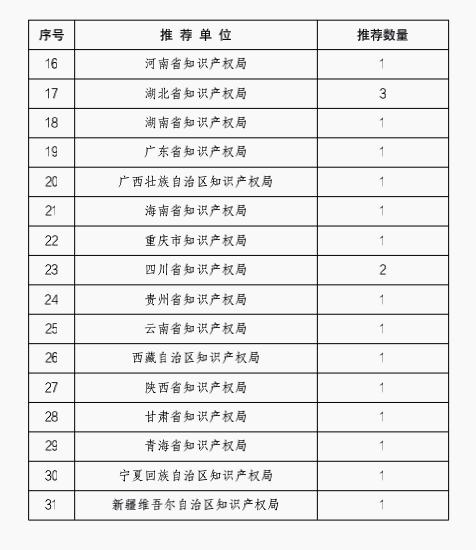 | 序号 | 推 荐 单 位 | 推荐数量 |
|---|---|---|
| 16 | 河南省知识产权局 | 1 |
| 17 | 湖北省知识产权局 | 3 |
| 18 | 湖南省知识产权局 | 1 |
| 19 | 广东省知识产权局 | 1 |
| 20 | 广西壮族自治区知识产权局 | 1 |
| 21 | 海南省知识产权局 | 1 |
| 22 | 重庆市知识产权局 | 1 |
| 23 | 四川省知识产权局 | 2 |
| 24 | 贵州省知识产权局 | 1 |
| 25 | 云南省知识产权局 | 1 |
| 26 | 西藏自治区知识产权局 | 1 |
| 27 | 陕西省知识产权局 | 1 |
| 28 | 甘肃省知识产权局 | 1 |
| 29 | 青海省知识产权局 | 1 |
| 30 | 宁夏回族自治区知识产权局 | 1 |
| 31 | 新疆维吾尔自治区知识产权局 | 1 |